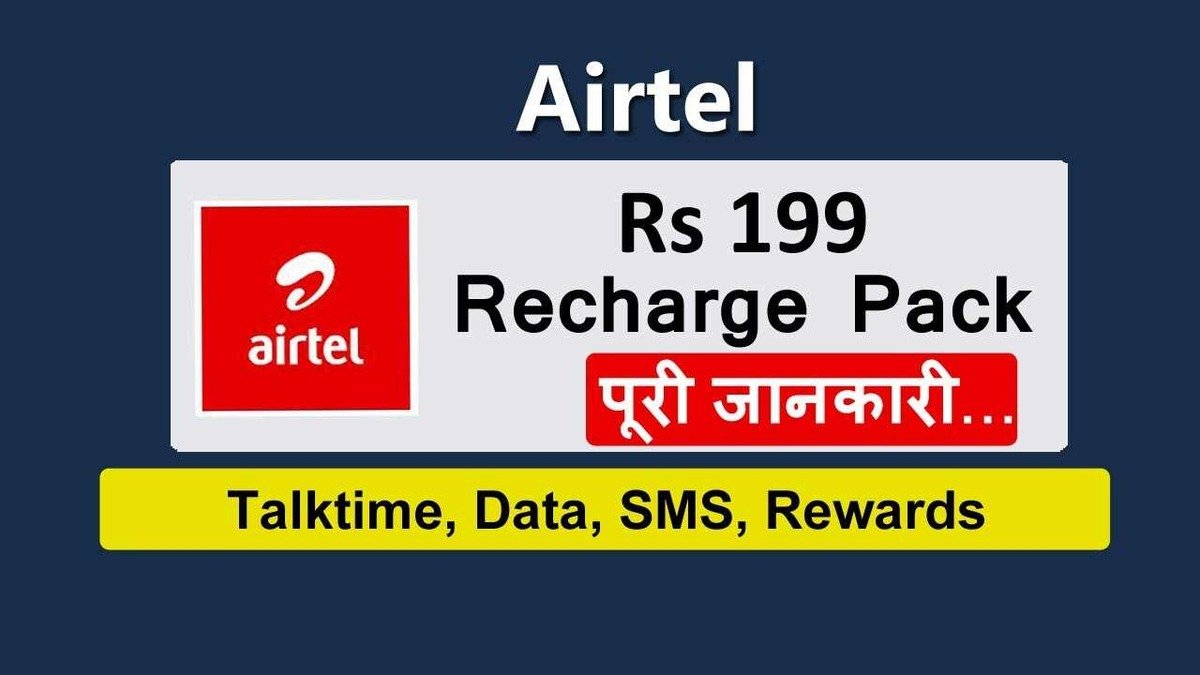 Airtel

airtel

Rs 199
Recharge Pack

पूरी जानकारी...

Talktime, Data, SMS, Rewards